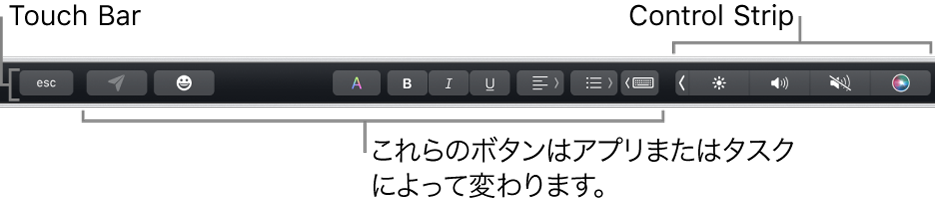 Touch Bar

Control Strip

esc

A

B

I

U

これらのボタンはアプリまたはタスクによって変わります。